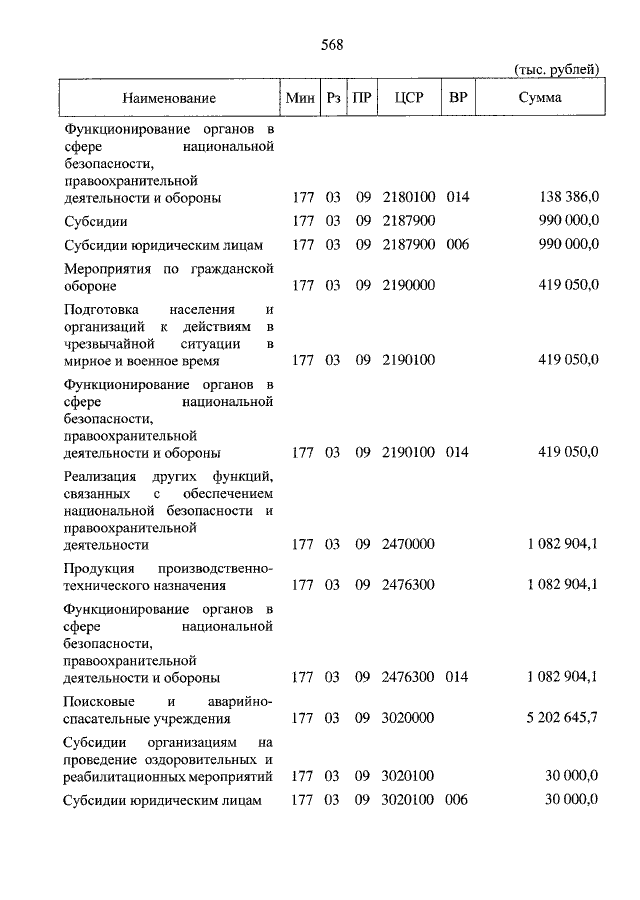 568

(тыс. рублей)

| Наименование | Мин | Рз | ПР | ЦСР | ВР | Сумма |
|---|---|---|---|---|---|---|
| Функционирование органов в сфере национальной безопасности, правоохранительной деятельности и обороны | 177 | 03 | 09 | 2180100 | 014 | 138 386,0 |
| Субсидии | 177 | 03 | 09 | 2187900 | | 990 000,0 |
| Субсидии юридическим лицам | 177 | 03 | 09 | 2187900 | 006 | 990 000,0 |
| Мероприятия по гражданской обороне | 177 | 03 | 09 | 2190000 | | 419 050,0 |
| Подготовка населения и организаций к действиям в чрезвычайной ситуации в мирное и военное время | 177 | 03 | 09 | 2190100 | | 419 050,0 |
| Функционирование органов в сфере национальной безопасности, правоохранительной деятельности и обороны | 177 | 03 | 09 | 2190100 | 014 | 419 050,0 |
| Реализация других функций, связанных с обеспечением национальной безопасности и правоохранительной деятельности | 177 | 03 | 09 | 2470000 | | 1 082 904,1 |
| Продукция производственно-технического назначения | 177 | 03 | 09 | 2476300 | | 1 082 904,1 |
| Функционирование органов в сфере национальной безопасности, правоохранительной деятельности и обороны | 177 | 03 | 09 | 2476300 | 014 | 1 082 904,1 |
| Поисковые и аварийно-спасательные учреждения | 177 | 03 | 09 | 3020000 | | 5 202 645,7 |
| Субсидии организациям на проведение оздоровительных и реабилитационных мероприятий | 177 | 03 | 09 | 3020100 | | 30 000,0 |
| Субсидии юридическим лицам | 177 | 03 | 09 | 3020100 | 006 | 30 000,0 |